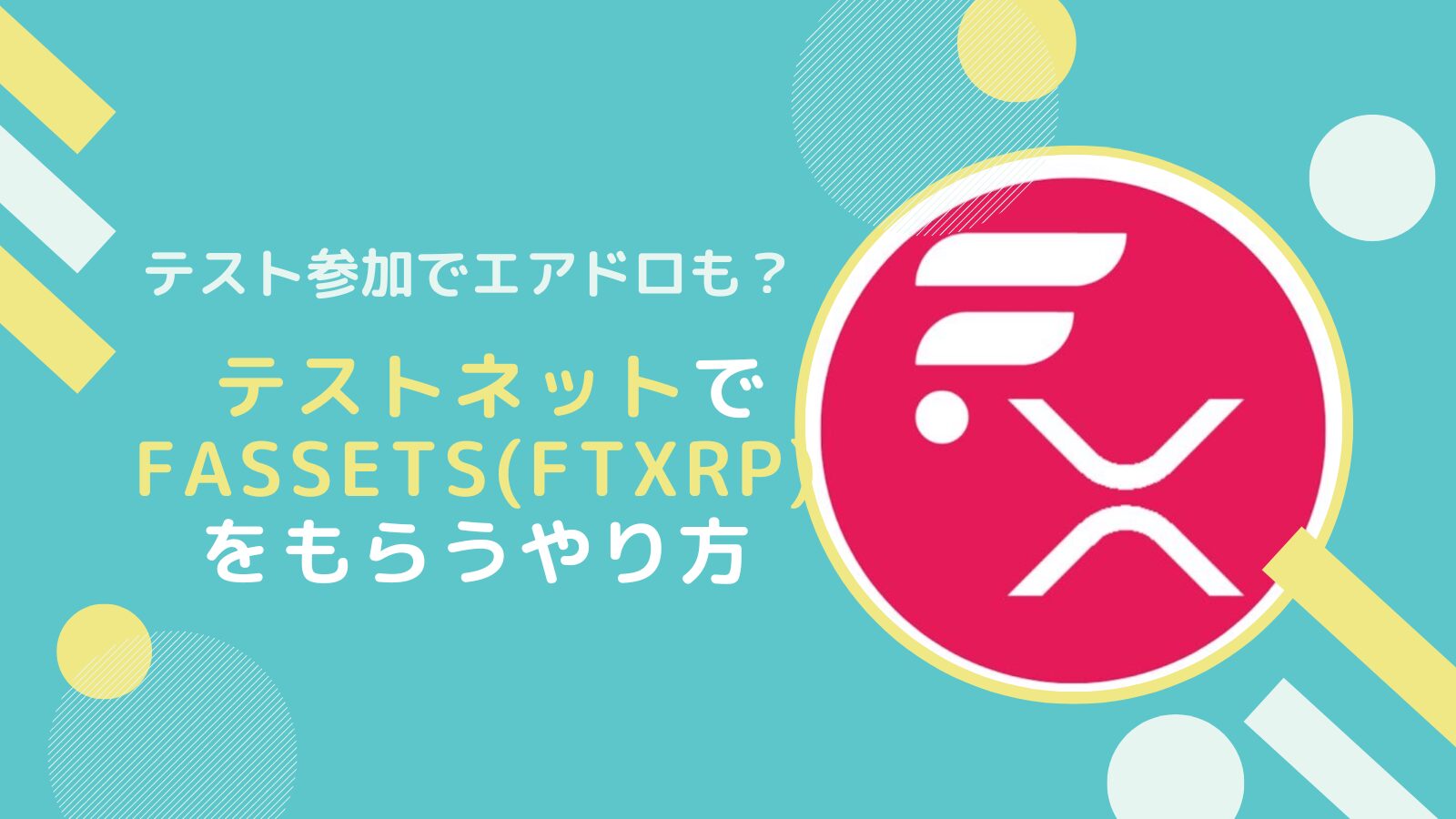 テスト参加でエアドロも？

テストネットで FASSETS(FTXRP) をもらうやり方